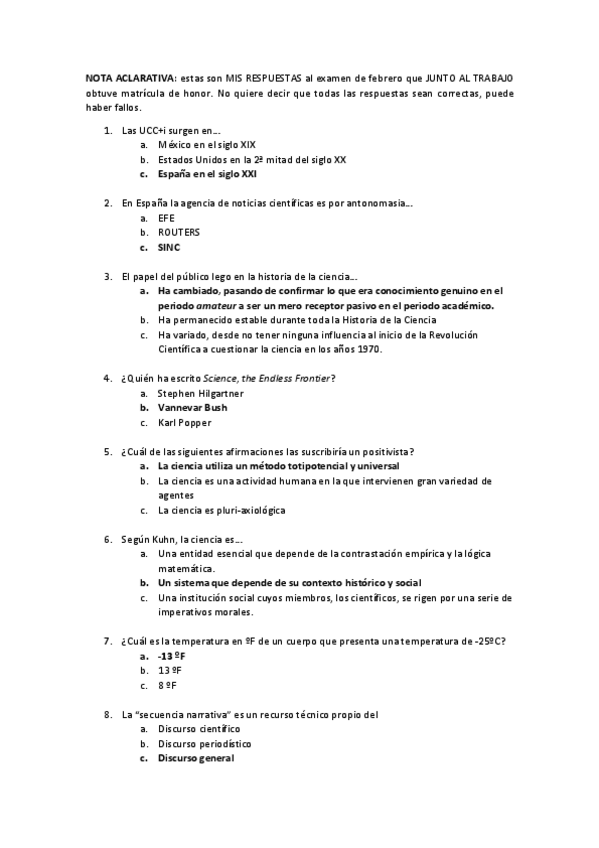 NOTA ACLARATIVA: estas son MIS RESPUESTAS al examen de febrero que JUNTO AL TRABAJO obtuve matrícula de honor. No quiere decir que todas las respuestas sean correctas, puede haber fallos.

1. Las UCC+i surgen en…
a. México en el siglo XIX
b. Estados Unidos en la 2ª mitad del siglo XX
c. España en el siglo XXI

2. En España la agencia de noticias científicas es por antonomasia…
a. EFE
b. ROUTERS
c. SINC

3. El papel del público lego en la historia de la ciencia…
a. Ha cambiado, pasando de confirmar lo que era conocimiento genuino en el periodo amateur a ser un mero receptor pasivo en el periodo académico.
b. Ha permanecido estable durante toda la Historia de la Ciencia
c. Ha variado, desde no tener ninguna influencia al inicio de la Revolución Científica a cuestionar la ciencia en los años 1970.

4. ¿Quién ha escrito Science, the Endless Frontier?
a. Stephen Hilgartner
b. Vannevar Bush
c. Karl Popper

5. ¿Cuál de las siguientes afirmaciones las suscribiría un positivista?
a. La ciencia utiliza un método totipotencial y universal
b. La ciencia es una actividad humana en la que intervienen gran variedad de agentes
c. La ciencia es pluri-axiológica

6. Según Kuhn, la ciencia es…
a. Una entidad esencial que depende de la contrastación empírica y la lógica matemática.
b. Un sistema que depende de su contexto histórico y social
c. Una institución social cuyos miembros, los científicos, se rigen por una serie de imperativos morales.

7. ¿Cuál es la temperatura en ºF de un cuerpo que presenta una temperatura de -25ºC?
a. -13 ºF
b. 13 ºF
c. 8 ºF

8. La "secuencia narrativa" es un recurso técnico propio del
a. Discurso científico
b. Discurso periodístico
c. Discurso general